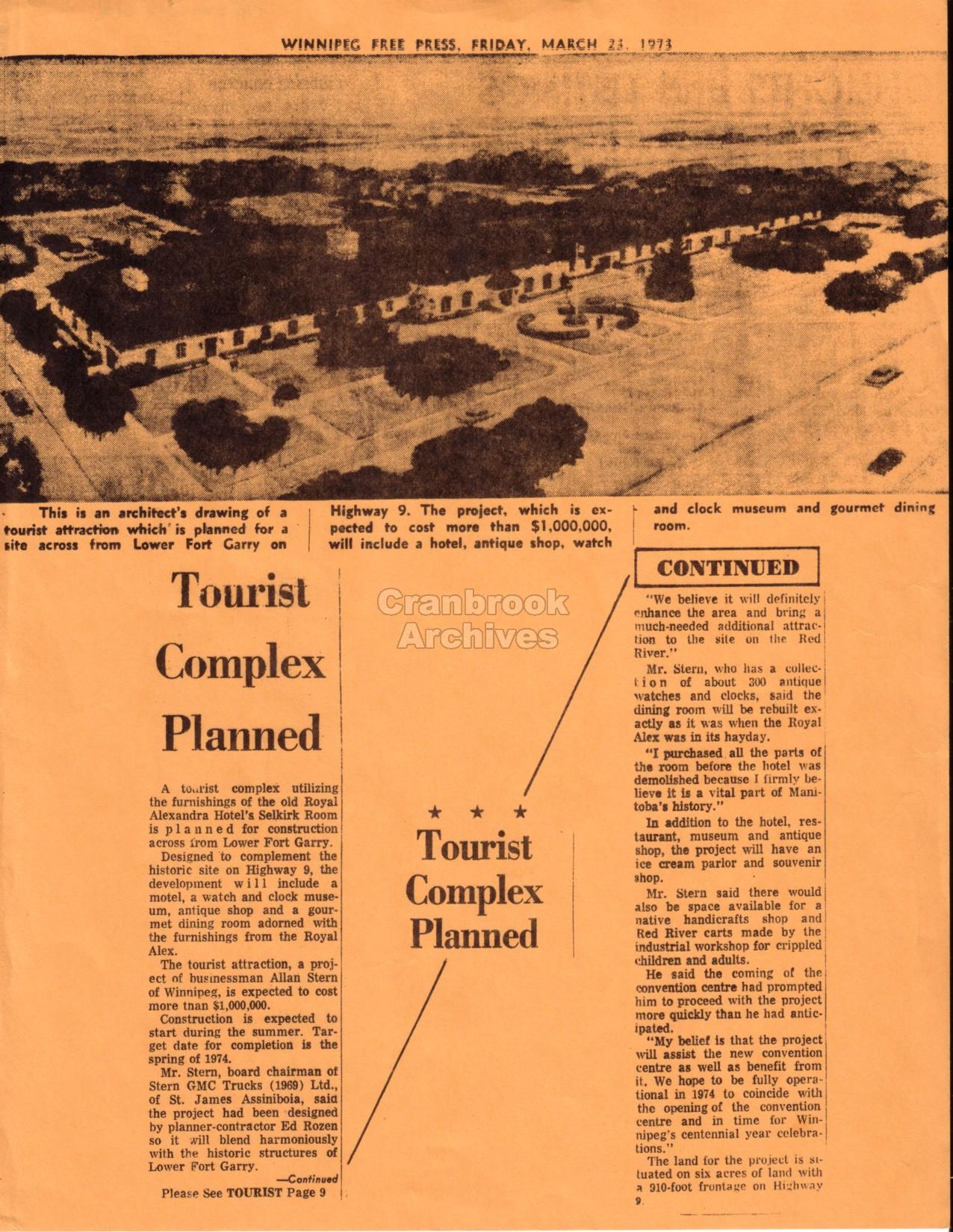 WINNIPEG FREE PRESS, FRIDAY, MARCH 23, 1973

This is an architect's drawing of a tourist attraction which is planned for a site across from Lower Fort Garry on Highway 9. The project, which is expected to cost more than $1,000,000, will include a hotel, antique shop, watch and clock museum and gourmet dining room.

Tourist Complex Planned

A tourist complex utilizing the furnishings of the old Royal Alexandra Hotel's Selkirk Room is planned for construction across from Lower Fort Garry.

Designed to complement the historic site on Highway 9, the development will include a motel, a watch and clock museum, antique shop and a gourmet dining room adorned with the furnishings from the Royal Alex.

The tourist attraction, a project of businessman Allan Stern of Winnipeg, is expected to cost more tnan $1,000,000.

Construction is expected to start during the summer. Target date for completion is the spring of 1974.

Mr. Stern, board chairman of Stern GMC Trucks (1969) Ltd., of St. James Assiniboia, said the project had been designed by planner-contractor Ed Rozen so it will blend harmoniously with the historic structures of Lower Fort Garry.

—Continued

Please See TOURIST Page 9

Cranbrook Archives

★ ★ ★
Tourist Complex Planned

CONTINUED

"We believe it will definitely enhance the area and bring a much-needed additional attraction to the site on the Red River."

Mr. Stern, who has a collection of about 300 antique watches and clocks, said the dining room will be rebuilt exactly as it was when the Royal Alex was in its hayday.

"I purchased all the parts of the room before the hotel was demolished because I firmly believe it is a vital part of Manitoba's history."

In addition to the hotel, restaurant, museum and antique shop, the project will have an ice cream parlor and souvenir shop.

Mr. Stern said there would also be space available for a native handicrafts shop and Red River carts made by the industrial workshop for crippled children and adults.

He said the coming of the convention centre had prompted him to proceed with the project more quickly than he had anticipated.

"My belief is that the project will assist the new convention centre as well as benefit from it. We hope to be fully operational in 1974 to coincide with the opening of the convention centre and in time for Winnipeg's centennial year celebrations."

The land for the project is situated on six acres of land with a 910-foot frontage on Highway 9.